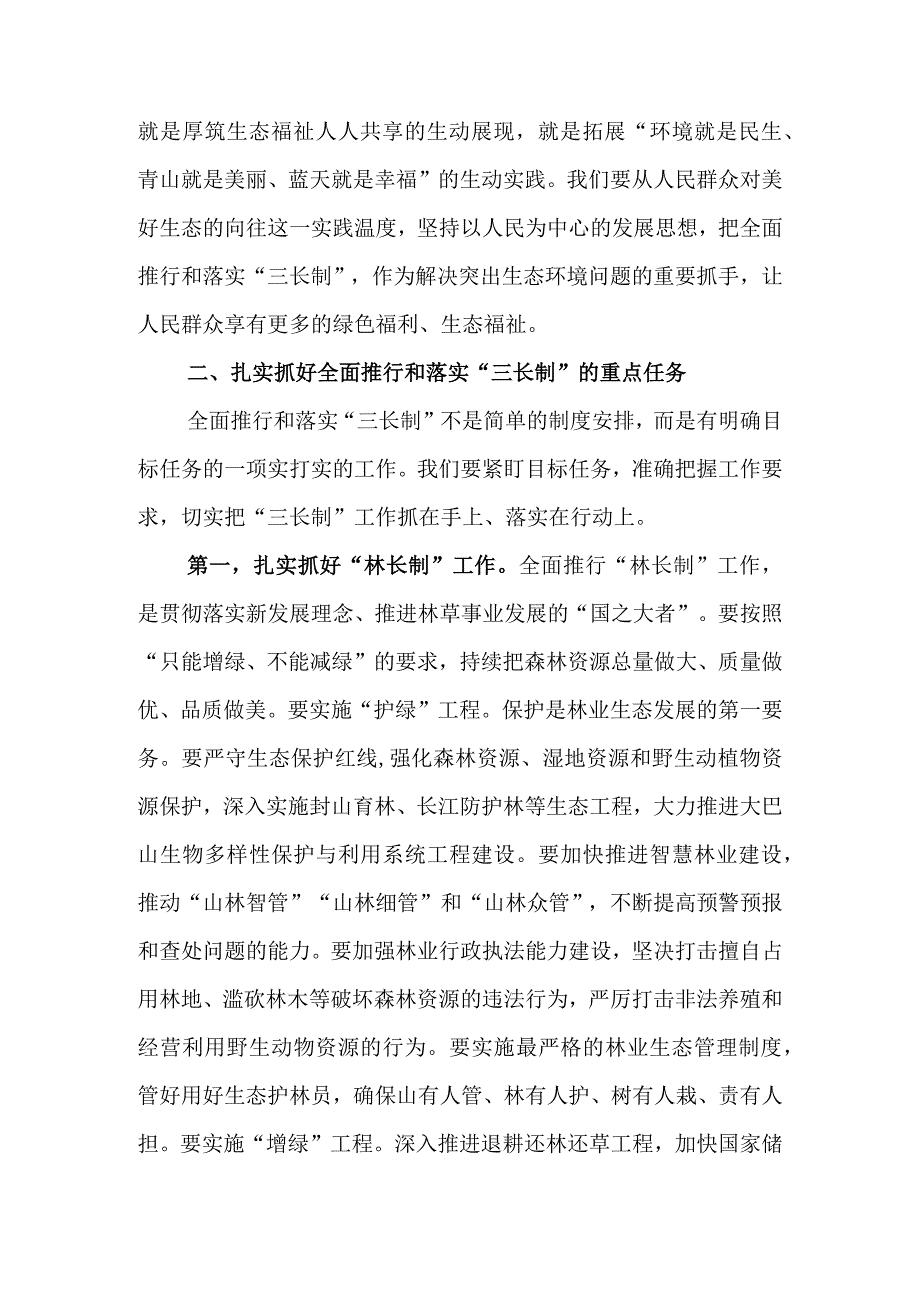 就是厚筑生态福祉人人共享的生动展现，就是拓展“环境就是民生、青山就是美丽、蓝天就是幸福”的生动实践。我们要从人民群众对美好生态的向往这一实践温度，坚持以人民为中心的发展思想，把全面推行和落实“三长制”，作为解决突出生态环境问题的重要抓手，让人民群众享有更多的绿色福利、生态福祉。

二、扎实抓好全面推行和落实“三长制”的重点任务

全面推行和落实“三长制”不是简单的制度安排，而是有明确目标任务的一项实打实的工作。我们要紧盯目标任务，准确把握工作要求，切实把“三长制”工作抓在手上、落实在行动上。

第一，扎实抓好“林长制”工作。全面推行“林长制”工作，是贯彻落实新发展理念、推进林草事业发展的“国之大者”。要按照“只能增绿、不能减绿”的要求，持续把森林资源总量做大、质量做优、品质做美。要实施“护绿”工程。保护是林业生态发展的第一要务。要严守生态保护红线,强化森林资源、湿地资源和野生动植物资源保护，深入实施封山育林、长江防护林等生态工程，大力推进大巴山生物多样性保护与利用系统工程建设。要加快推进智慧林业建设，推动“山林智管”“山林细管”和“山林众管”，不断提高预警预报和查处问题的能力。要加强林业行政执法能力建设，坚决打击擅自占用林地、滥砍林木等破坏森林资源的违法行为，严厉打击非法养殖和经营利用野生动物资源的行为。要实施最严格的林业生态管理制度，管好用好生态护林员，确保山有人管、林有人护、树有人栽、责有人担。要实施“增绿”工程。深入推进退耕还林还草工程，加快国家储